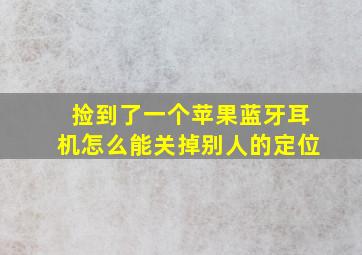 捡到了一个苹果蓝牙耳机怎么能关掉别人的定位